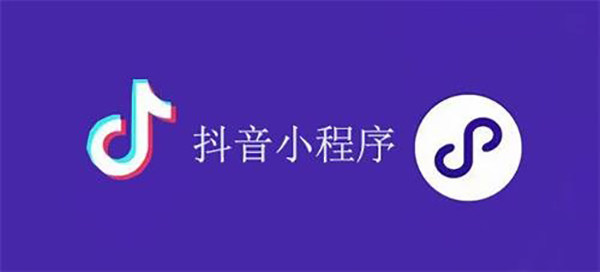 抖音小程序